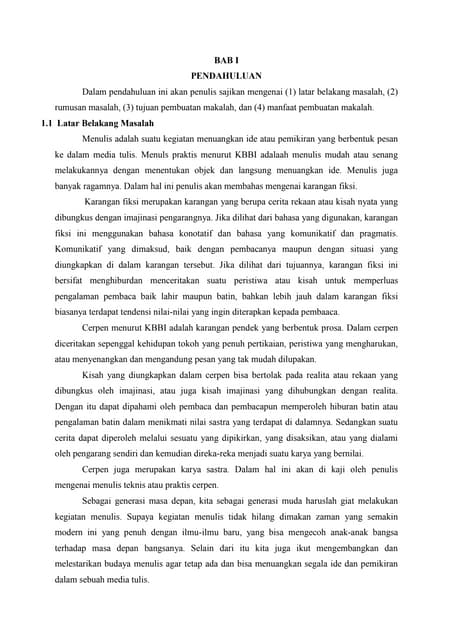 BAB I
PENDAHULUAN

Dalam pendahuluan ini akan penulis sajikan mengenai (1) latar belakang masalah, (2) rumusan masalah, (3) tujuan pembuatan makalah, dan (4) manfaat pembuatan makalah.

1.1 Latar Belakang Masalah

Menulis adalah suatu kegiatan menuangkan ide atau pemikiran yang berbentuk pesan ke dalam media tulis. Menuls praktis menurut KBBI adalaah menulis mudah atau senang melakukannya dengan menentukan objek dan langsung menuangkan ide. Menulis juga banyak ragamnya. Dalam hal ini penulis akan membahas mengenai karangan fiksi.

Karangan fiksi merupakan karangan yang berupa cerita rekaan atau kisah nyata yang dibungkus dengan imajinasi pengarangnya. Jika dilihat dari bahasa yang digunakan, karangan fiksi ini menggunakan bahasa konotatif dan bahasa yang komunikatif dan pragmatis. Komunikatif yang dimaksud, baik dengan pembacanya maupun dengan situasi yang diungkapkan di dalam karangan tersebut. Jika dilihat dari tujuannya, karangan fiksi ini bersifat menghiburdan menceritakan suatu peristiwa atau kisah untuk memperluas pengalaman pembaca baik lahir maupun batin, bahkan lebih jauh dalam karangan fiksi biasanya terdapat tendensi nilai-nilai yang ingin diterapkan kepada pembaaca.

Cerpen menurut KBBI adalah karangan pendek yang berbentuk prosa. Dalam cerpen diceritakan sepenggal kehidupan tokoh yang penuh pertikaian, peristiwa yang mengharukan, atau menyenangkan dan mengandung pesan yang tak mudah dilupakan.

Kisah yang diungkapkan dalam cerpen bisa bertolak pada realita atau rekaan yang dibungkus oleh imajinasi, atau juga kisah imajinasi yang dihubungkan dengan realita. Dengan itu dapat dipahami oleh pembaca dan pembacapun memperoleh hiburan batin atau pengalaman batin dalam menikmati nilai sastra yang terdapat di dalamnya. Sedangkan suatu cerita dapat diperoleh melalui sesuatu yang dipikirkan, yang disaksikan, atau yang dialami oleh pengarang sendiri dan kemudian direka-reka menjadi suatu karya yang bernilai.

Cerpen juga merupakan karya sastra. Dalam hal ini akan di kaji oleh penulis mengenai menulis teknis atau praktis cerpen.

Sebagai generasi masa depan, kita sebagai generasi muda haruslah giat melakukan kegiatan menulis. Supaya kegiatan menulis tidak hilang dimakan zaman yang semakin modern ini yang penuh dengan ilmu-ilmu baru, yang bisa mengecoh anak-anak bangsa terhadap masa depan bangsanya. Selain dari itu kita juga ikut mengembangkan dan melestarikan budaya menulis agar tetap ada dan bisa menuangkan segala ide dan pemikiran dalam sebuah media tulis.